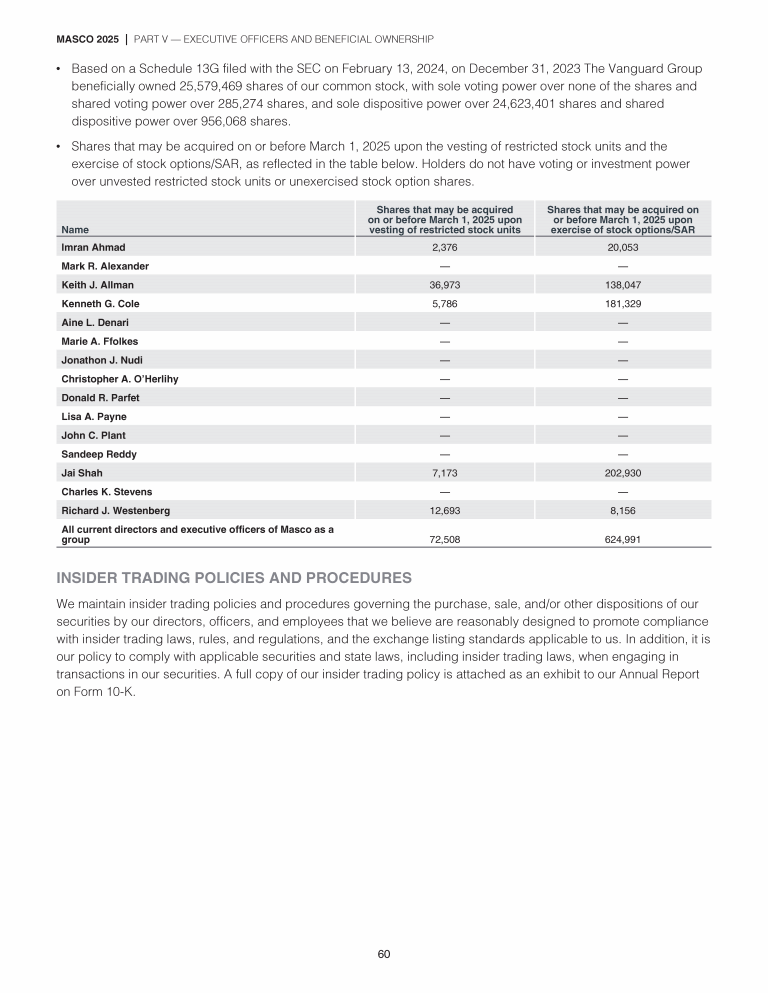 MASCO 2025 | PART V — EXECUTIVE OFFICERS AND BENEFICIAL OWNERSHIP

• Based on a Schedule 13G filed with the SEC on February 13, 2024, on December 31, 2023 The Vanguard Group beneficially owned 25,579,469 shares of our common stock, with sole voting power over none of the shares and shared voting power over 285,274 shares, and sole dispositive power over 24,623,401 shares and shared dispositive power over 956,068 shares.

• Shares that may be acquired on or before March 1, 2025 upon the vesting of restricted stock units and the exercise of stock options/SAR, as reflected in the table below. Holders do not have voting or investment power over unvested restricted stock units or unexercised stock option shares.

| Name | Shares that may be acquired on or before March 1, 2025 upon vesting of restricted stock units | Shares that may be acquired on or before March 1, 2025 upon exercise of stock options/SAR |
|---|---|---|
| Imran Ahmad | 2,376 | 20,053 |
| Mark R. Alexander | — | — |
| Keith J. Allman | 36,973 | 138,047 |
| Kenneth G. Cole | 5,786 | 181,329 |
| Aine L. Denari | — | — |
| Marie A. Ffolkes | — | — |
| Jonathon J. Nudi | — | — |
| Christopher A. O'Herlihy | — | — |
| Donald R. Parfet | — | — |
| Lisa A. Payne | — | — |
| John C. Plant | — | — |
| Sandeep Reddy | — | — |
| Jai Shah | 7,173 | 202,930 |
| Charles K. Stevens | — | — |
| Richard J. Westenberg | 12,693 | 8,156 |
| All current directors and executive officers of Masco as a group | 72,508 | 624,991 |

INSIDER TRADING POLICIES AND PROCEDURES

We maintain insider trading policies and procedures governing the purchase, sale, and/or other dispositions of our securities by our directors, officers, and employees that we believe are reasonably designed to promote compliance with insider trading laws, rules, and regulations, and the exchange listing standards applicable to us. In addition, it is our policy to comply with applicable securities and state laws, including insider trading laws, when engaging in transactions in our securities. A full copy of our insider trading policy is attached as an exhibit to our Annual Report on Form 10-K.

60